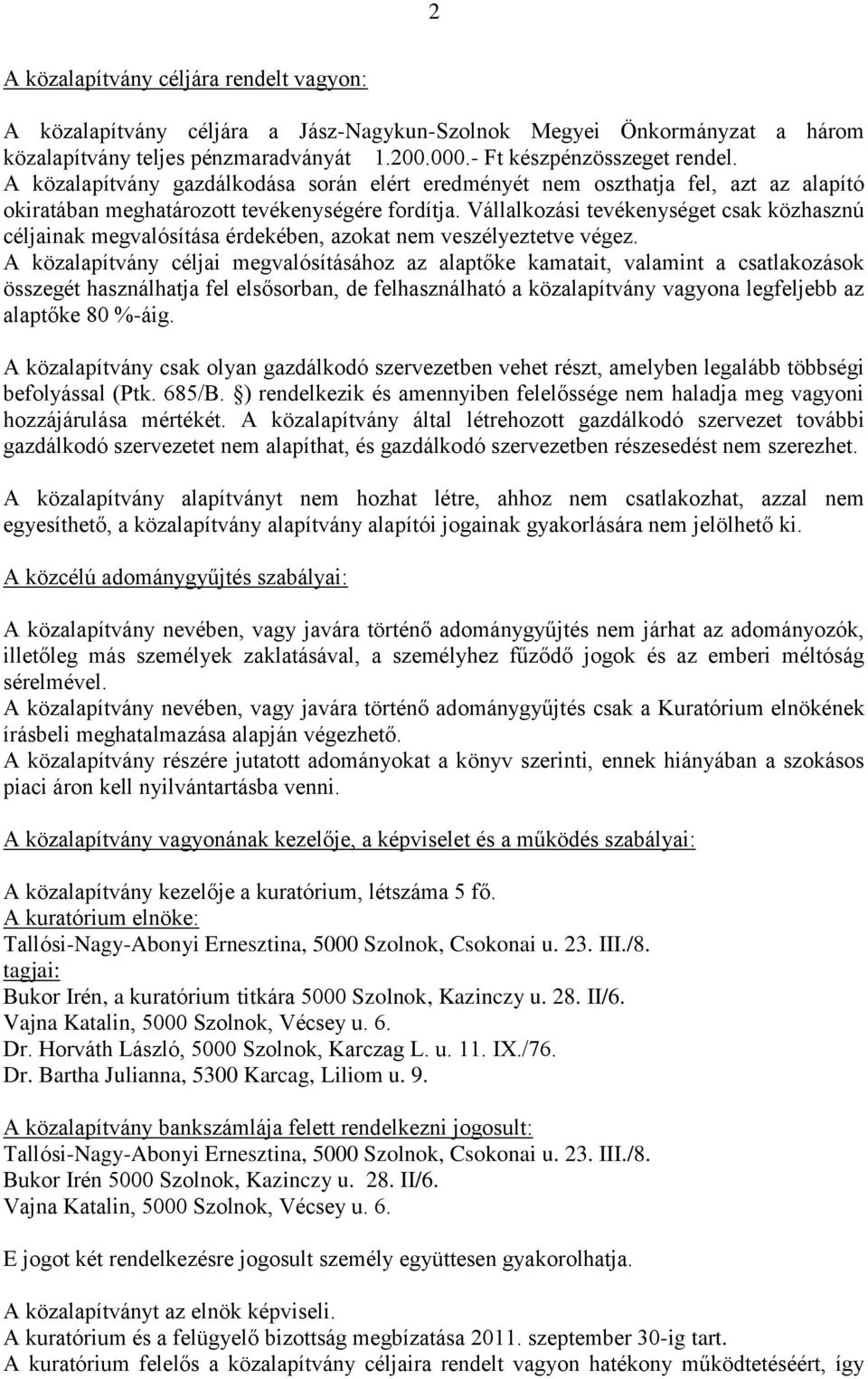 2

A közalapítvány céljára rendelt vagyon:

A közalapítvány céljára a Jász-Nagykun-Szolnok Megyei Önkormányzat a három közalapítvány teljes pénzmaradványát 1.200.000.- Ft készpénzösszeget rendel.
A közalapítvány gazdálkodása során elért eredményét nem oszthatja fel, azt az alapító okiratában meghatározott tevékenységére fordítja. Vállalkozási tevékenységet csak közhasznú céljainak megvalósítása érdekében, azokat nem veszélyeztetve végez.
A közalapítvány céljai megvalósításához az alaptőke kamatait, valamint a csatlakozások összegét használhatja fel elsősorban, de felhasználható a közalapítvány vagyona legfeljebb az alaptőke 80 %-áig.

A közalapítvány csak olyan gazdálkodó szervezetben vehet részt, amelyben legalább többségi befolyással (Ptk. 685/B. ) rendelkezik és amennyiben felelőssége nem haladja meg vagyoni hozzájárulása mértékét. A közalapítvány által létrehozott gazdálkodó szervezet további gazdálkodó szervezetet nem alapíthat, és gazdálkodó szervezetben részesedést nem szerezhet.

A közalapítvány alapítványt nem hozhat létre, ahhoz nem csatlakozhat, azzal nem egyesíthető, a közalapítvány alapítvány alapítói jogainak gyakorlására nem jelölhető ki.

A közcélú adománygyűjtés szabályai:

A közalapítvány nevében, vagy javára történő adománygyűjtés nem járhat az adományozók, illetőleg más személyek zaklatásával, a személyhez fűződő jogok és az emberi méltóság sérelmével.
A közalapítvány nevében, vagy javára történő adománygyűjtés csak a Kuratórium elnökének írásbeli meghatalmazása alapján végezhető.
A közalapítvány részére jutatott adományokat a könyv szerinti, ennek hiányában a szokásos piaci áron kell nyilvántartásba venni.

A közalapítvány vagyonának kezelője, a képviselet és a működés szabályai:

A közalapítvány kezelője a kuratórium, létszáma 5 fő.
A kuratórium elnöke:
Tallósi-Nagy-Abonyi Ernesztina, 5000 Szolnok, Csokonai u. 23. III./8.
tagjai:
Bukor Irén, a kuratórium titkára 5000 Szolnok, Kazinczy u. 28. II/6.
Vajna Katalin, 5000 Szolnok, Vécsey u. 6.
Dr. Horváth László, 5000 Szolnok, Karczag L. u. 11. IX./76.
Dr. Bartha Julianna, 5300 Karcag, Liliom u. 9.

A közalapítvány bankszámlája felett rendelkezni jogosult:
Tallósi-Nagy-Abonyi Ernesztina, 5000 Szolnok, Csokonai u. 23. III./8.
Bukor Irén 5000 Szolnok, Kazinczy u. 28. II/6.
Vajna Katalin, 5000 Szolnok, Vécsey u. 6.

E jogot két rendelkezésre jogosult személy együttesen gyakorolhatja.

A közalapítványt az elnök képviseli.
A kuratórium és a felügyelő bizottság megbízatása 2011. szeptember 30-ig tart.
A kuratórium felelős a közalapítvány céljaira rendelt vagyon hatékony működtetéséért, így